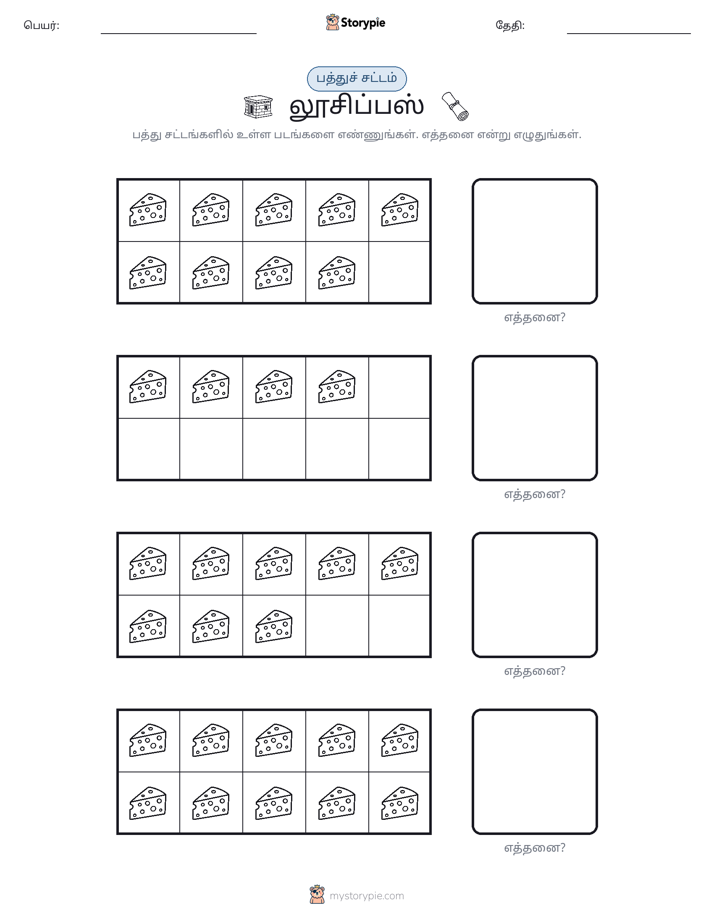 பெயர்: ____ Storypie தேதி: ____

பத்துச் சட்டம்

லூசிப்பஸ்

பத்து சட்டங்களில் உள்ள படங்களை எண்ணுங்கள். எத்தனை என்று எழுதுங்கள்.

எத்தனை?

எத்தனை?

எத்தனை?

எத்தனை?

mystorypie.com